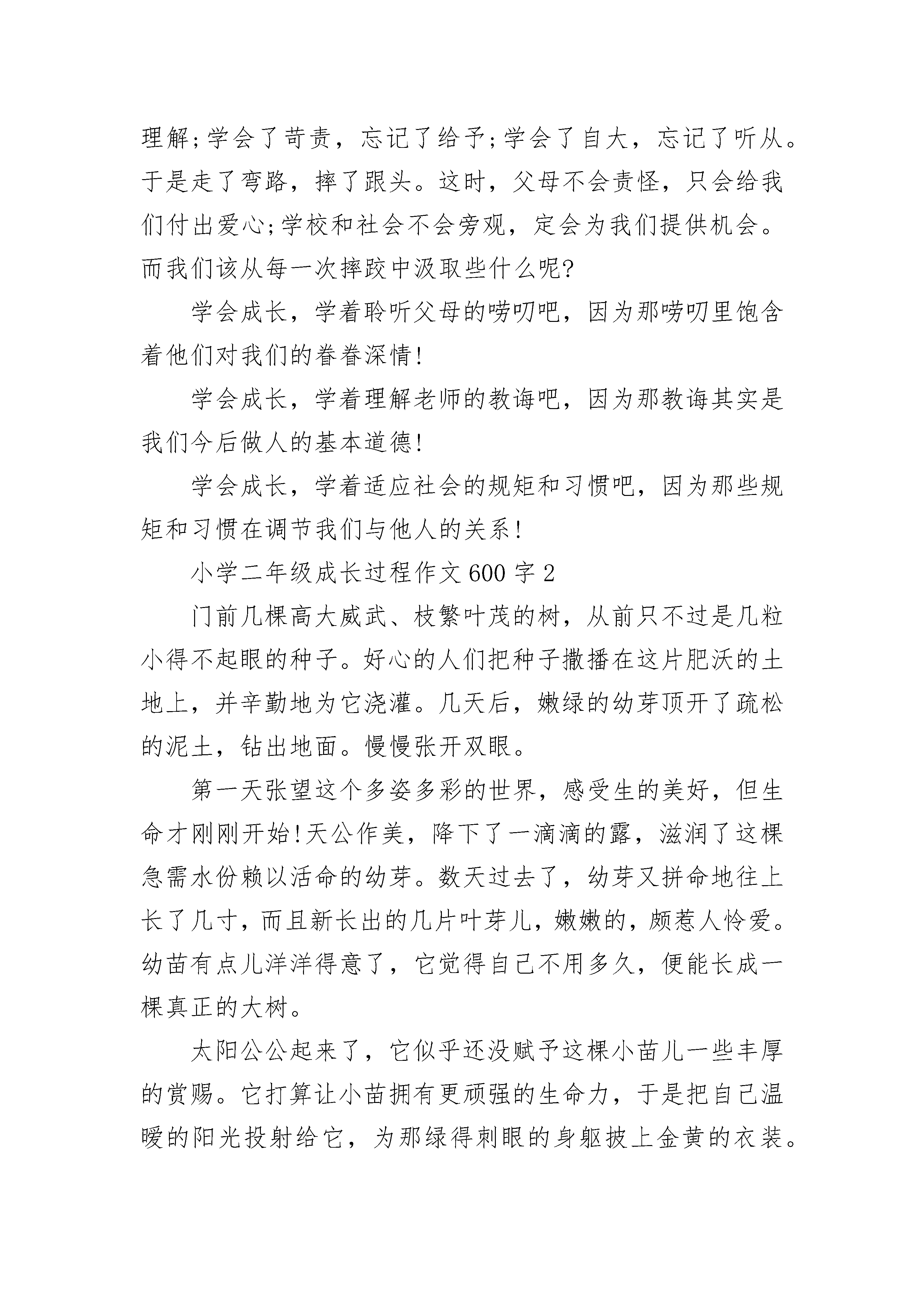 理解;学会了苛责，忘记了给予;学会了自大，忘记了听从。于是走了弯路，摔了跟头。这时，父母不会责怪，只会给我们付出爱心;学校和社会不会旁观，定会为我们提供机会。而我们该从每一次摔跤中汲取些什么呢?

学会成长，学着聆听父母的唠叨吧，因为那唠叨里饱含着他们对我们的眷眷深情!

学会成长，学着理解老师的教诲吧，因为那教诲其实是我们今后做人的基本道德!

学会成长，学着适应社会的规矩和习惯吧，因为那些规矩和习惯在调节我们与他人的关系!

小学二年级成长过程作文600字2

门前几棵高大威武、枝繁叶茂的树，从前只不过是几粒小得不起眼的种子。好心的人们把种子撒播在这片肥沃的土地上，并辛勤地为它浇灌。几天后，嫩绿的幼芽顶开了疏松的泥土，钻出地面。慢慢张开双眼。

第一天张望这个多姿多彩的世界，感受生的美好，但生命才刚刚开始!天公作美，降下了一滴滴的露，滋润了这棵急需水份赖以活命的幼芽。数天过去了，幼芽又拼命地往上长了几寸，而且新长出的几片叶芽儿，嫩嫩的，颇惹人怜爱。幼苗有点儿洋洋得意了，它觉得自己不用多久，便能长成一棵真正的大树。

太阳公公起来了，它似乎还没赋予这棵小苗儿一些丰厚的赏赐。它打算让小苗拥有更顽强的生命力，于是把自己温暖的阳光投射给它，为那绿得刺眼的身躯披上金黄的衣装。